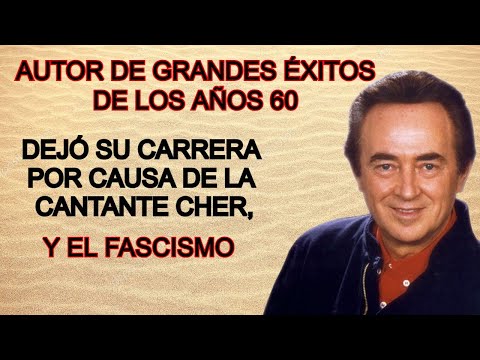 AUTOR DE GRANDES ÉXITOS DE LOS AÑOS 60

DEJÓ SU CARRERA POR CAUSA DE LA CANTANTE CHER,

Y EL FASCISMO